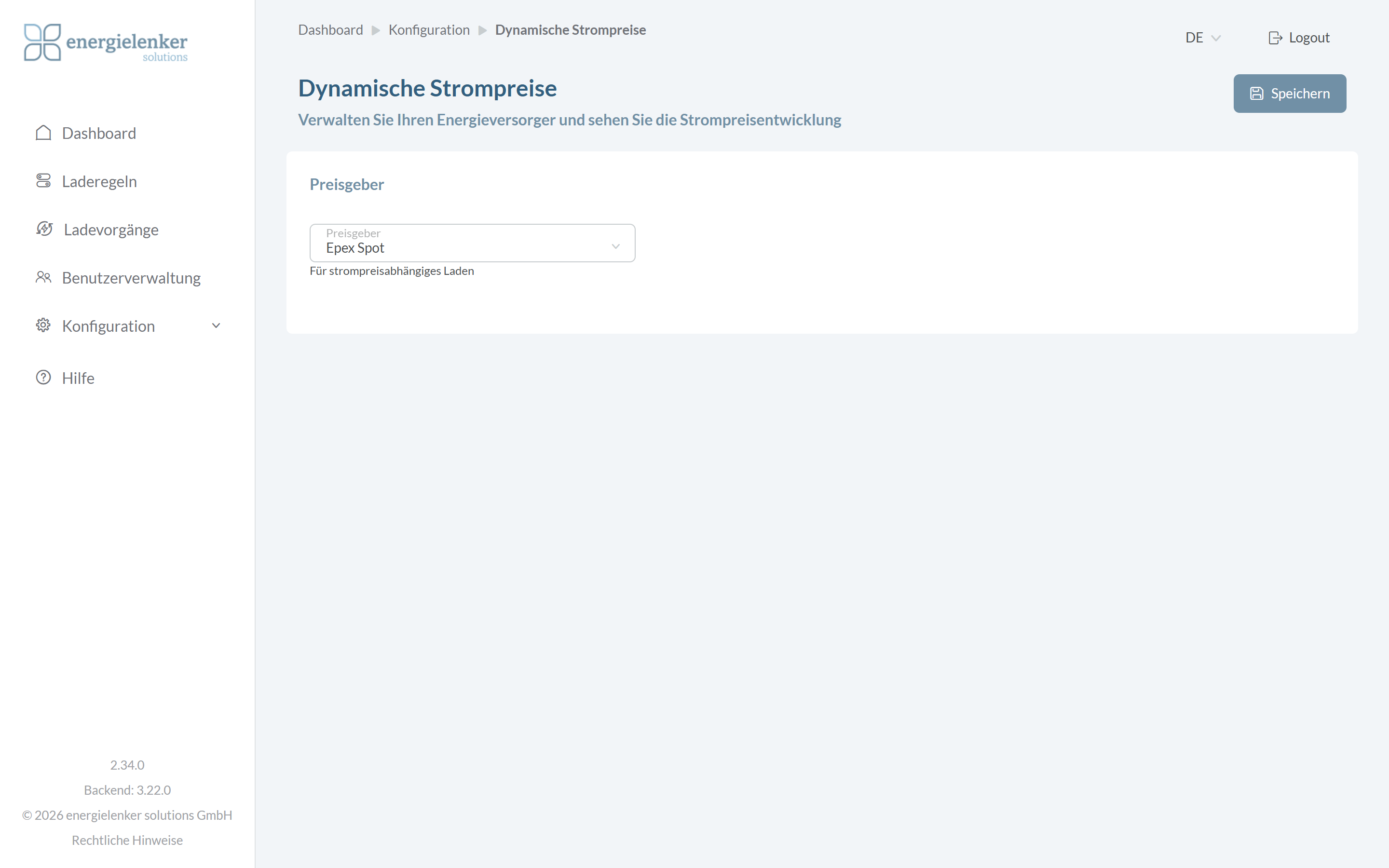 energielenker solutions

Dashboard
Laderegeln
Ladevorgänge
Benutzerverwaltung
Konfiguration
Hilfe

2.34.0
Backend: 3.22.0
© 2026 energielenker solutions GmbH
Rechtliche Hinweise

Dashboard ▶ Konfiguration ▶ Dynamische Strompreise

DE

Logout

Dynamische Strompreise

Verwalten Sie Ihren Energieversorger und sehen Sie die Strompreisentwicklung

Speichern

Preisgeber

Preisgeber
Epex Spot
Für strompreisabhängiges Laden